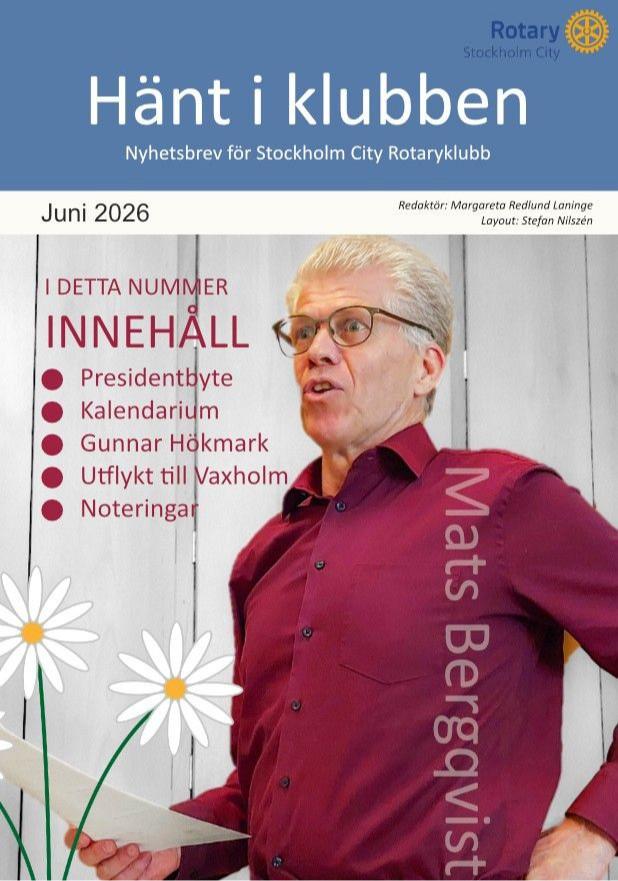 Rotary
Stockholm City

Hänt i klubben

Nyhetsbrev för Stockholm City Rotaryklubb

Juni 2026

Redaktör: Margareta Redlund Laninge
Layout: Stefan Nilszén

I DETTA NUMMER

INNEHÅLL

• Presidentbyte
• Kalendarium
• Gunnar Hökmark
• Utflykt till Vaxholm
• Noteringar

Mats Bergqvist